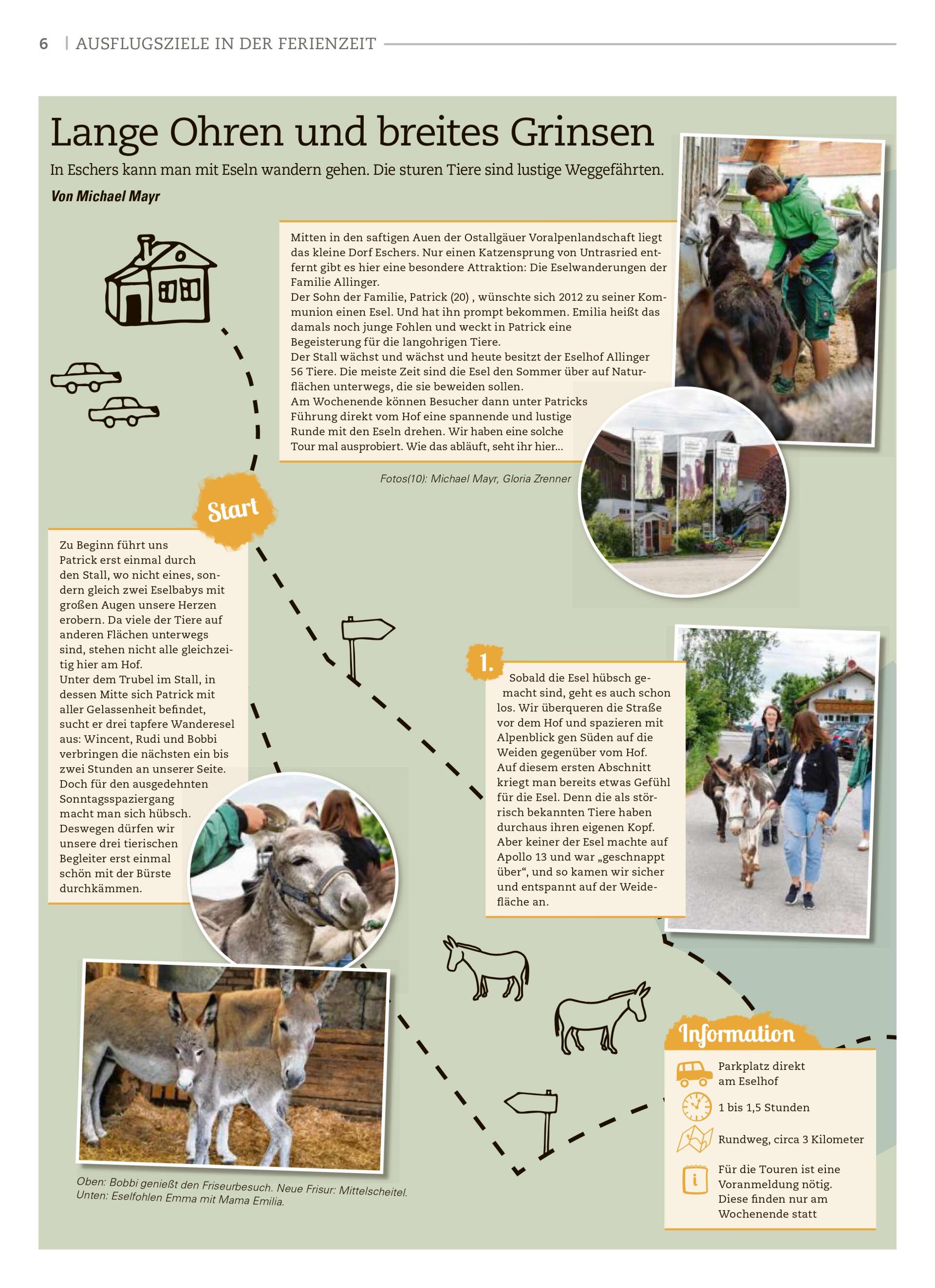 6 | AUSFLUGSZIELE IN DER FERIENZEIT

Lange Ohren und breites Grinsen

In Eschers kann man mit Eseln wandern gehen. Die sturen Tiere sind lustige Weggefährten.

Von Michael Mayr

Mitten in den saftigen Auen der Ostallgäuer Voralpenlandschaft liegt das kleine Dorf Eschers. Nur einen Katzensprung von Untrasried entfernt gibt es hier eine besondere Attraktion: Die Eselwanderungen der Familie Allinger.
Der Sohn der Familie, Patrick (20) , wünschte sich 2012 zu seiner Kommunion einen Esel. Und hat ihn prompt bekommen. Emilia heißt das damals noch junge Fohlen und weckt in Patrick eine Begeisterung für die langohrigen Tiere.
Der Stall wächst und wächst und heute besitzt der Eselhof Allinger 56 Tiere. Die meiste Zeit sind die Esel den Sommer über auf Naturflächen unterwegs, die sie beweiden sollen.
Am Wochenende können Besucher dann unter Patricks Führung direkt vom Hof eine spannende und lustige Runde mit den Eseln drehen. Wir haben eine solche Tour mal ausprobiert. Wie das abläuft, seht ihr hier...

Fotos(10): Michael Mayr, Gloria Zrenner

Start

Zu Beginn führt uns Patrick erst einmal durch den Stall, wo nicht eines, sondern gleich zwei Eselbabys mit großen Augen unsere Herzen erobern. Da viele der Tiere auf anderen Flächen unterwegs sind, stehen nicht alle gleichzeitig hier am Hof.
Unter dem Trubel im Stall, in dessen Mitte sich Patrick mit aller Gelassenheit befindet, sucht er drei tapfere Wanderesel aus: Wincent, Rudi und Bobbi verbringen die nächsten ein bis zwei Stunden an unserer Seite. Doch für den ausgedehnten Sonntagsspaziergang macht man sich hübsch. Deswegen dürfen wir unsere drei tierischen Begleiter erst einmal schön mit der Bürste durchkämmen.

1.

Sobald die Esel hübsch gemacht sind, geht es auch schon los. Wir überqueren die Straße vor dem Hof und spazieren mit Alpenblick gen Süden auf die Weiden gegenüber vom Hof. Auf diesem ersten Abschnitt kriegt man bereits etwas Gefühl für die Esel. Denn die als störrisch bekannten Tiere haben durchaus ihren eigenen Kopf. Aber keiner der Esel machte auf Apollo 13 und war „geschnappt über“, und so kamen wir sicher und entspannt auf der Weidefläche an.

Oben: Bobbi genießt den Friseurbesuch. Neue Frisur: Mittelscheitel.
Unten: Eselfohlen Emma mit Mama Emilia.

Information

Parkplatz direkt am Eselhof

1 bis 1,5 Stunden

Rundweg, circa 3 Kilometer

Für die Touren ist eine Voranmeldung nötig. Diese finden nur am Wochenende statt